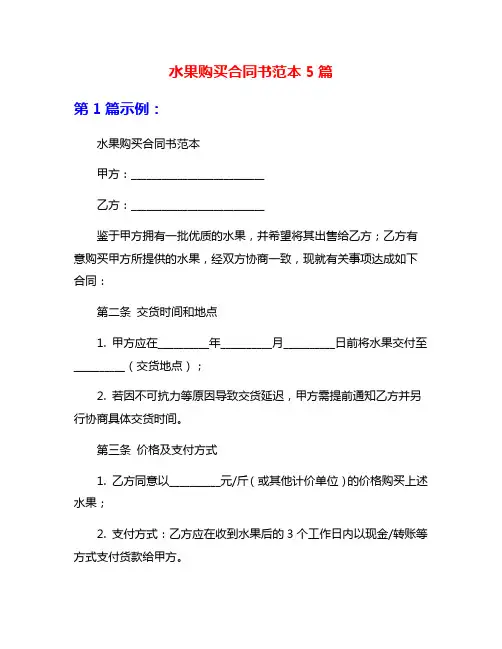 水果购买合同书范本 5 篇

第 1 篇示例：

水果购买合同书范本

甲方：________________________

乙方：________________________

鉴于甲方拥有一批优质的水果，并希望将其出售给乙方；乙方有意购买甲方所提供的水果，经双方协商一致，现就有关事项达成如下合同：

第二条 交货时间和地点

1. 甲方应在_________年_________月_________日前将水果交付至_________（交货地点）；

2. 若因不可抗力等原因导致交货延迟，甲方需提前通知乙方并另行协商具体交货时间。

第三条 价格及支付方式

1. 乙方同意以_________元/斤（或其他计价单位）的价格购买上述水果；

2. 支付方式：乙方应在收到水果后的 3 个工作日内以现金/转账等方式支付货款给甲方。